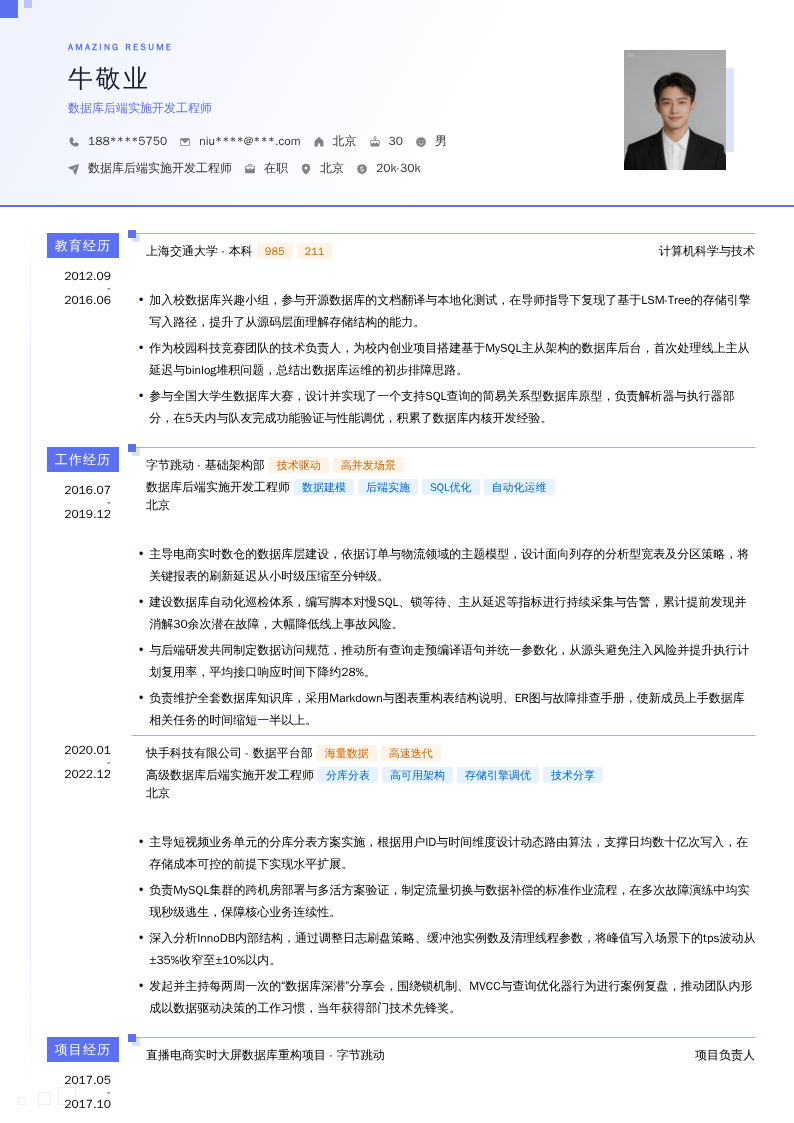 AMAZING RESUME

牛敬业

数据库后端实施开发工程师

188****5750 niu****@***.com 北京 30 男

数据库后端实施开发工程师 在职 北京 20k-30k

教育经历

2012.09 - 2016.06

上海交通大学 - 本科 985 211 计算机科学与技术

• 加入校数据库兴趣小组，参与开源数据库的文档翻译与本地化测试，在导师指导下复现了基于LSM-Tree的存储引擎写入路径，提升了从源码层面理解存储结构的能力。

• 作为校园科技竞赛团队的技术负责人，为校内创业项目搭建基于MySQL主从架构的数据库后台，首次处理线上主从延迟与binlog堆积问题，总结出数据库运维的初步排障思路。

• 参与全国大学生数据库大赛，设计并实现了一个支持SQL查询的简易关系型数据库原型，负责解析器与执行器部分，在5天内与队友完成功能验证与性能调优，积累了数据库内核开发经验。

工作经历

2016.07 - 2019.12

字节跳动 - 基础架构部 技术驱动 高并发场景

数据库后端实施开发工程师 数据建模 后端实施 SQL优化 自动化运维

北京

• 主导电商实时数仓的数据库层建设，依据订单与物流领域的主题模型，设计面向列存的分析型宽表及分区策略，将关键报表的刷新延迟从小时级压缩至分钟级。

• 建设数据库自动化巡检体系，编写脚本对慢SQL、锁等待、主从延迟等指标进行持续采集与告警，累计提前发现并消解30余次潜在故障，大幅降低线上事故风险。

• 与后端研发共同制定数据访问规范，推动所有查询走预编译语句并统一参数化，从源头避免注入风险并提升执行计划复用率，平均接口响应时间下降约28%。

• 负责维护全套数据库知识库，采用Markdown与图表重构表结构说明、ER图与故障排查手册，使新成员上手数据库相关任务的时间缩短一半以上。

2020.01 - 2022.12

快手科技有限公司 - 数据平台部 海量数据 高速迭代

高级数据库后端实施开发工程师 分库分表 高可用架构 存储引擎调优 技术分享

北京

• 主导短视频业务单元的分库分表方案实施，根据用户ID与时间维度设计动态路由算法，支撑日均数十亿次写入，在存储成本可控的前提下实现水平扩展。

• 负责MySQL集群的跨机房部署与多活方案验证，制定流量切换与数据补偿的标准作业流程，在多次故障演练中均实现秒级逃生，保障核心业务连续性。

• 深入分析InnoDB内部结构，通过调整日志刷盘策略、缓冲池实例数及清理线程参数，将峰值写入场景下的tps波动从±35%收窄至±10%以内。

• 发起并主持每两周一次的“数据库深潜”分享会，围绕锁机制、MVCC与查询优化器行为进行案例复盘，推动团队内形成以数据驱动决策的工作习惯，当年获得部门技术先锋奖。

项目经历

2017.05 - 2017.10

直播电商实时大屏数据库重构项目 - 字节跳动 项目负责人